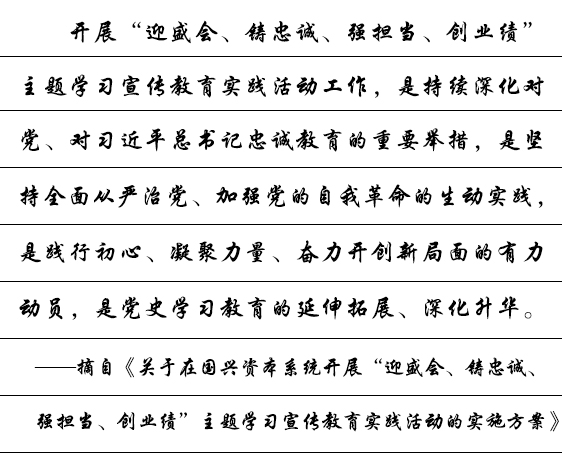 开展“迎盛会、铸忠诚、强担当、创业绩”主题学习宣传教育实践活动工作，是持续深化对党、对习近平总书记忠诚教育的重要举措，是坚持全面从严治党、加强党的自我革命的生动实践，是践行初心、凝聚力量、奋力开创新局面的有力动员，是党史学习教育的延伸拓展、深化升华。

——摘自《关于在国兴资本系统开展“迎盛会、铸忠诚、强担当、创业绩”主题学习宣传教育实践活动的实施方案》